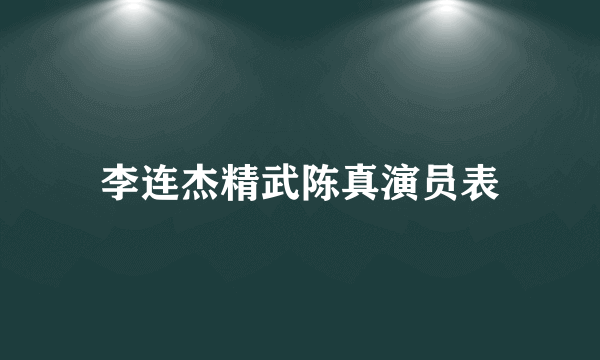 李连杰精武陈真演员表